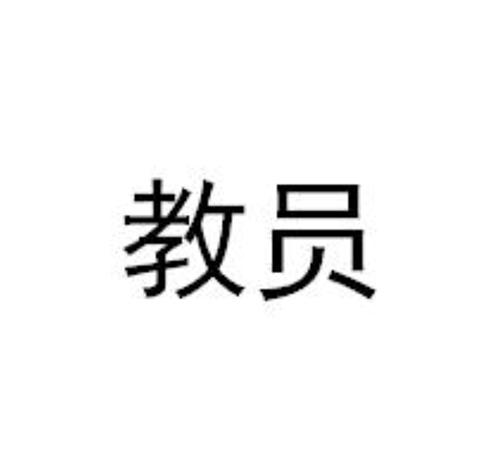 教员